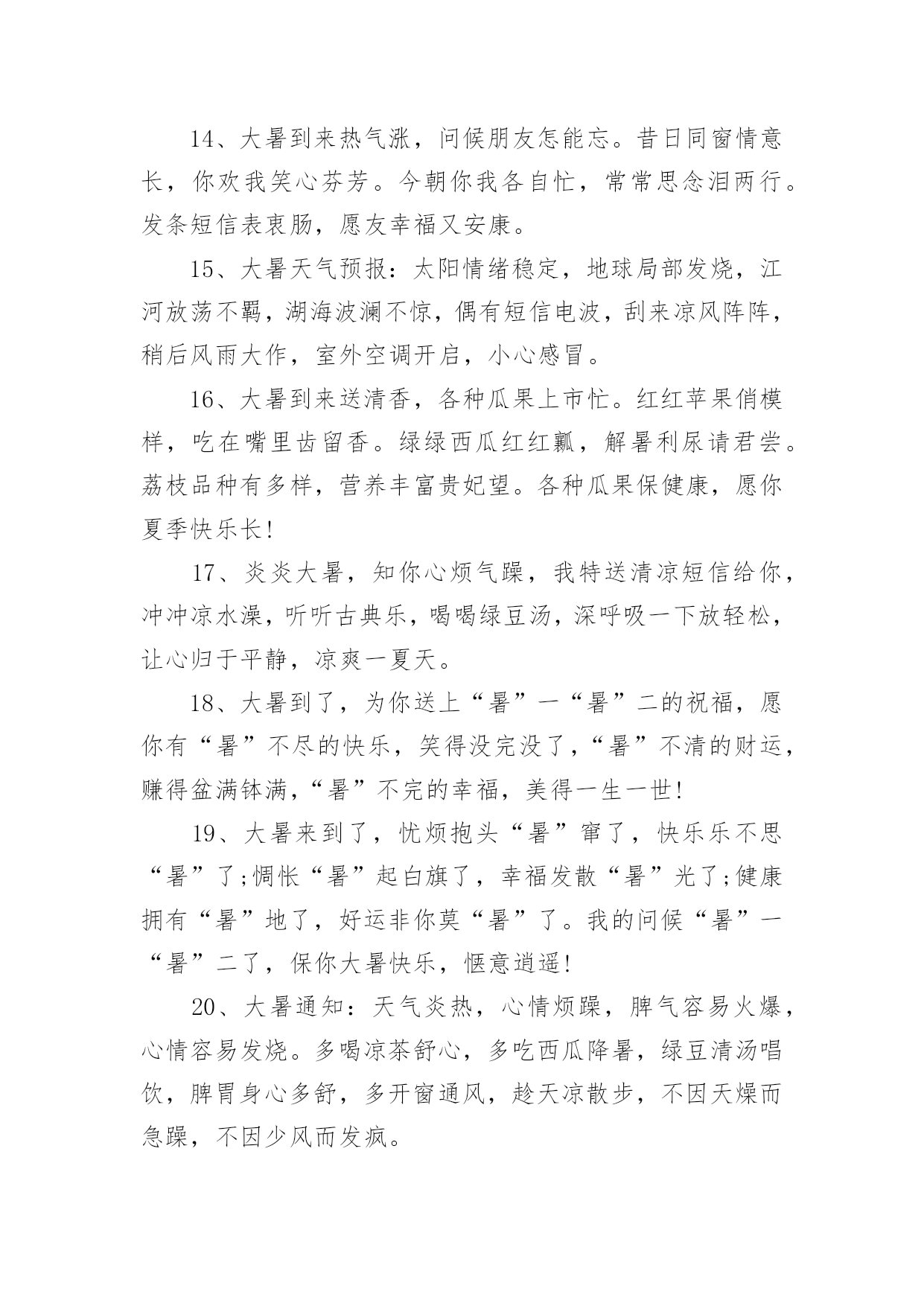 14、大暑到来热气涨，问候朋友怎能忘。昔日同窗情意长，你欢我笑心芬芳。今朝你我各自忙，常常思念泪两行。发条短信表衷肠，愿友幸福又安康。

15、大暑天气预报：太阳情绪稳定，地球局部发烧，江河放荡不羁，湖海波澜不惊，偶有短信电波，刮来凉风阵阵，稍后风雨大作，室外空调开启，小心感冒。

16、大暑到来送清香，各种瓜果上市忙。红红苹果俏模样，吃在嘴里齿留香。绿绿西瓜红红瓤，解暑利尿请君尝。荔枝品种有多样，营养丰富贵妃望。各种瓜果保健康，愿你夏季快乐长!

17、炎炎大暑，知你心烦气躁，我特送清凉短信给你，冲冲凉水澡，听听古典乐，喝喝绿豆汤，深呼吸一下放轻松，让心归于平静，凉爽一夏天。

18、大暑到了，为你送上“暑”一“暑”二的祝福，愿你有“暑”不尽的快乐，笑得没完没了，“暑”不清的财运，赚得盆满钵满，“暑”不完的幸福，美得一生一世!

19、大暑来到了，忧烦抱头“暑”窜了，快乐乐不思“暑”了;惆怅“暑”起白旗了，幸福发散“暑”光了;健康拥有“暑”地了，好运非你莫“暑”了。我的问候“暑”一“暑”二了，保你大暑快乐，惬意逍遥!

20、大暑通知：天气炎热，心情烦躁，脾气容易火爆，心情容易发烧。多喝凉茶舒心，多吃西瓜降暑，绿豆清汤唱饮，脾胃身心多舒，多开窗通风，趁天凉散步，不因天燥而急躁，不因少风而发疯。